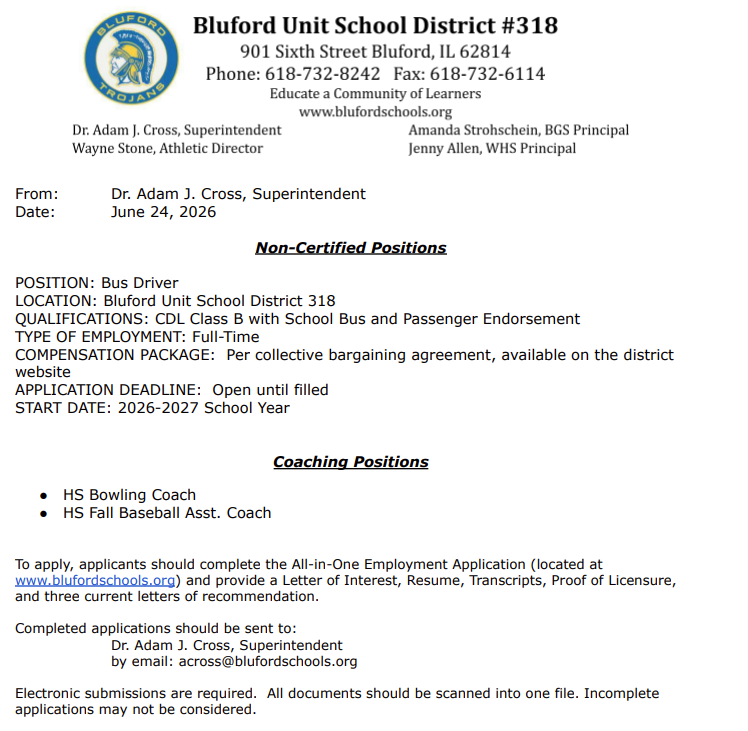 BLUFORD
TROJANS

Bluford Unit School District #318
901 Sixth Street Bluford, IL 62814
Phone: 618-732-8242 Fax: 618-732-6114
Educate a Community of Learners
www.blufordschools.org

Dr. Adam J. Cross, Superintendent
Wayne Stone, Athletic Director

Amanda Strohschein, BGS Principal
Jenny Allen, WHS Principal

From: Dr. Adam J. Cross, Superintendent
Date: June 24, 2026

Non-Certified Positions

POSITION: Bus Driver
LOCATION: Bluford Unit School District 318
QUALIFICATIONS: CDL Class B with School Bus and Passenger Endorsement
TYPE OF EMPLOYMENT: Full-Time
COMPENSATION PACKAGE: Per collective bargaining agreement, available on the district website
APPLICATION DEADLINE: Open until filled
START DATE: 2026-2027 School Year

Coaching Positions

• HS Bowling Coach
• HS Fall Baseball Asst. Coach

To apply, applicants should complete the All-in-One Employment Application (located at www.blufordschools.org) and provide a Letter of Interest, Resume, Transcripts, Proof of Licensure, and three current letters of recommendation.

Completed applications should be sent to:
Dr. Adam J. Cross, Superintendent
by email: across@blufordschools.org

Electronic submissions are required. All documents should be scanned into one file. Incomplete applications may not be considered.